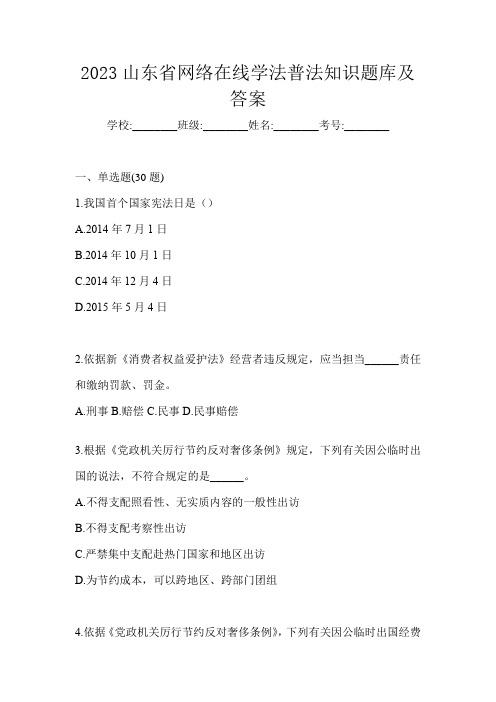 2023 山东省网络在线学法普法知识题库及答案

学校:________班级:________姓名:________考号:________

一、单选题(30 题)

1.我国首个国家宪法日是（）

A.2014 年 7 月 1 日

B.2014 年 10 月 1 日

C.2014 年 12 月 4 日

D.2015 年 5 月 4 日

2.依据新《消费者权益爱护法》经营者违反规定，应当担当______责任和缴纳罚款、罚金。

A.刑事 B.赔偿 C.民事 D.民事赔偿

3.根据《党政机关厉行节约反对奢侈条例》规定，下列有关因公临时出国的说法，不符合规定的是______。

A.不得支配照看性、无实质内容的一般性出访

B.不得支配考察性出访

C.严禁集中支配赴热门国家和地区出访

D.为节约成本，可以跨地区、跨部门团组

4.依据《党政机关厉行节约反对奢侈条例》，下列有关因公临时出国经费